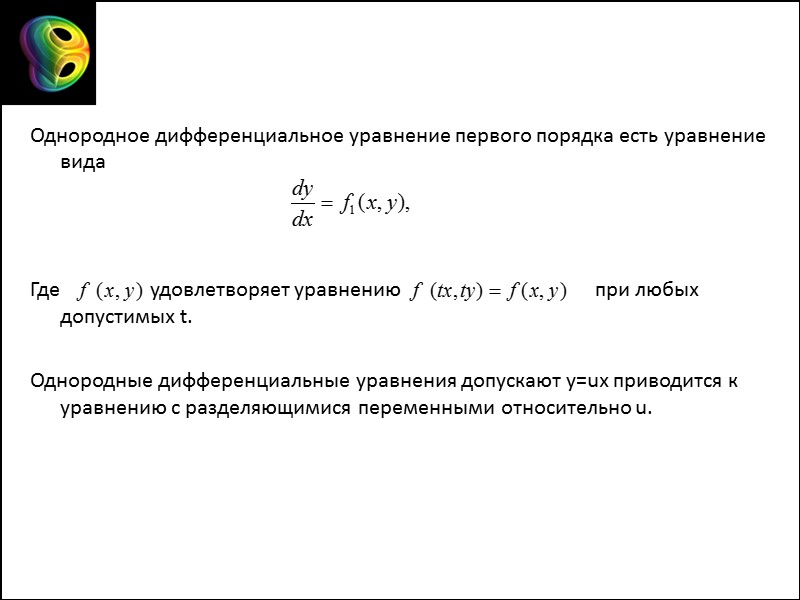 Однородное дифференциальное уравнение первого порядка есть уравнение вида

$\frac{dy}{dx} = f_1(x, y),$

Где $f(x, y)$ удовлетворяет уравнению $f(tx, ty) = f(x, y)$ при любых допустимых t.

Однородные дифференциальные уравнения допускают y=ux приводится к уравнению с разделяющимися переменными относительно u.